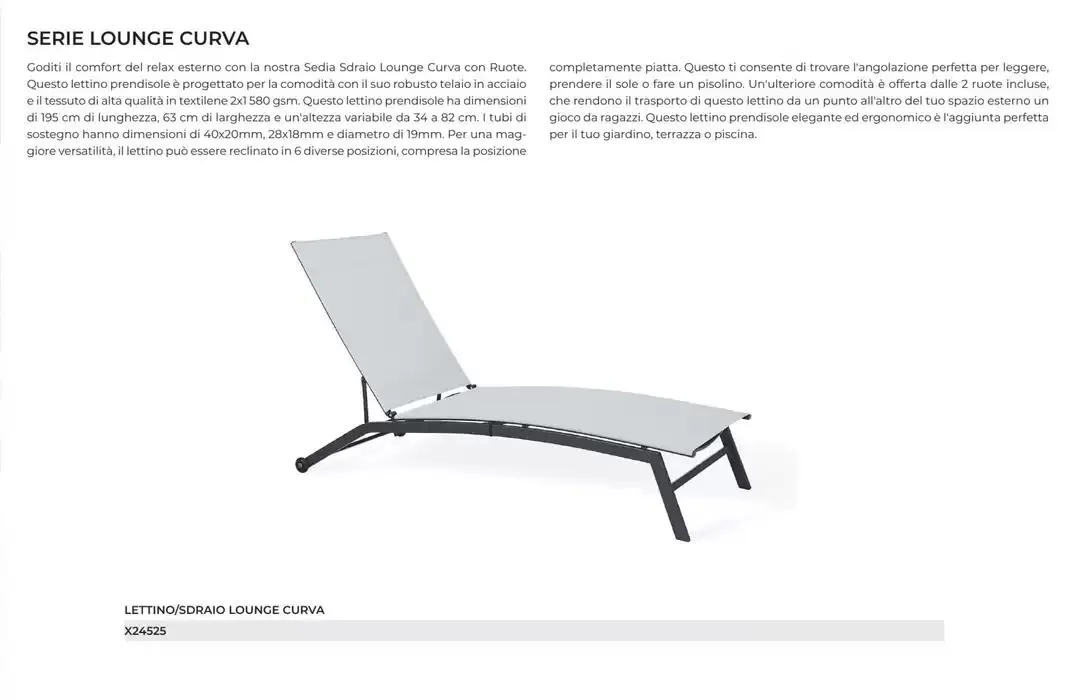 SERIE LOUNGE CURVA

Goditi il comfort del relax esterno con la nostra Sedia Sdraio Lounge Curva con Ruote. Questo lettino prendisole è progettato per la comodità con il suo robusto telaio in acciaio e il tessuto di alta qualità in textilene 2x1 580 gsm. Questo lettino prendisole ha dimensioni di 195 cm di lunghezza, 63 cm di larghezza e un'altezza variabile da 34 a 82 cm. I tubi di sostegno hanno dimensioni di 40x20mm, 28x18mm e diametro di 19mm. Per una maggiore versatilità, il lettino può essere reclinato in 6 diverse posizioni, compresa la posizione completamente piatta. Questo ti consente di trovare l'angolazione perfetta per leggere, prendere il sole o fare un pisolino. Un'ulteriore comodità è offerta dalle 2 ruote incluse, che rendono il trasporto di questo lettino da un punto all'altro del tuo spazio esterno un gioco da ragazzi. Questo lettino prendisole elegante ed ergonomico è l'aggiunta perfetta per il tuo giardino, terrazza o piscina.

LETTINO/SDRAIO LOUNGE CURVA
X24525